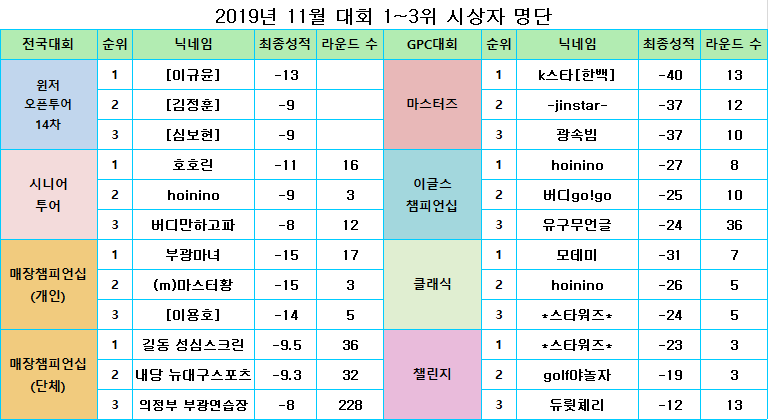 2019년 11월 대회 1~3위 시상자 명단

| 전국대회 | 순위 | 닉네임 | 최종성적 | 라운드 수 | GPC대회 | 순위 | 닉네임 | 최종성적 | 라운드 수 |
|---|---|---|---|---|---|---|---|---|---|
| 윈저 오픈투어 14차 | 1 | [이규윤] | -13 | | 마스터즈 | 1 | k스타[한백] | -40 | 13 |
| | 2 | [김정훈] | -9 | | | 2 | -jinstar- | -37 | 12 |
| | 3 | [심보현] | -9 | | | 3 | 광속빔 | -37 | 10 |
| 시니어 투어 | 1 | 호호린 | -11 | 16 | 이글스 챔피언십 | 1 | hoinino | -27 | 8 |
| | 2 | hoinino | -9 | 3 | | 2 | 버디go!go | -25 | 10 |
| | 3 | 버디만하고파 | -8 | 12 | | 3 | 유구무언글 | -24 | 36 |
| 매장챔피언십 (개인) | 1 | 부광마녀 | -15 | 17 | 클래식 | 1 | 모데미 | -31 | 7 |
| | 2 | (m)마스터황 | -15 | 3 | | 2 | hoinino | -26 | 5 |
| | 3 | [이용호] | -14 | 5 | | 3 | *스타워즈* | -24 | 5 |
| 매장챔피언십 (단체) | 1 | 길동 성심스크린 | -9.5 | 36 | 챌린지 | 1 | *스타워즈* | -23 | 3 |
| | 2 | 내당 뉴대구스포츠 | -9.3 | 32 | | 2 | golf야놀자 | -19 | 3 |
| | 3 | 의정부 부광연습장 | -8 | 228 | | 3 | 듀륏체리 | -12 | 13 |